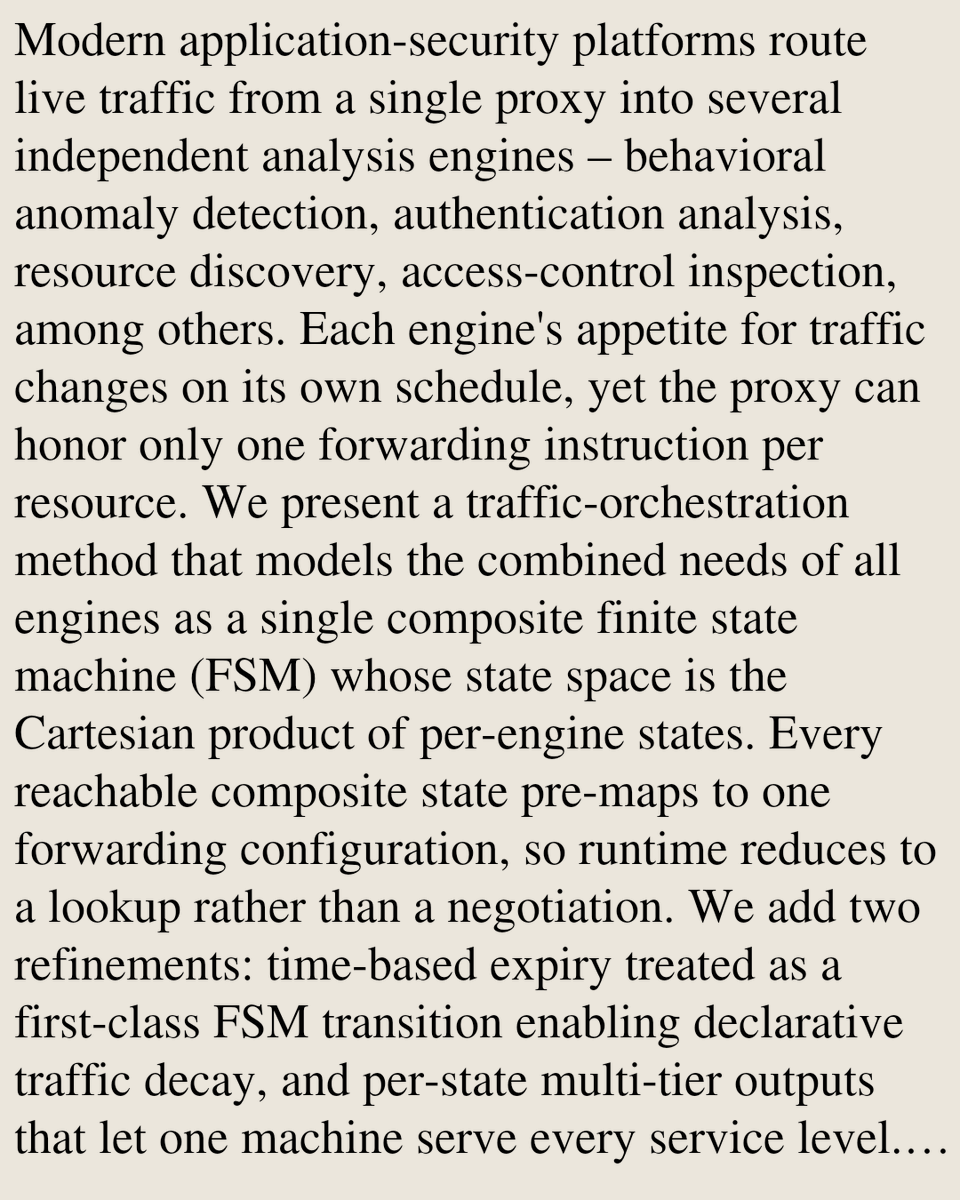 Modern application-security platforms route live traffic from a single proxy into several independent analysis engines – behavioral anomaly detection, authentication analysis, resource discovery, access-control inspection, among others. Each engine's appetite for traffic changes on its own schedule, yet the proxy can honor only one forwarding instruction per resource. We present a traffic-orchestration method that models the combined needs of all engines as a single composite finite state machine (FSM) whose state space is the Cartesian product of per-engine states. Every reachable composite state pre-maps to one forwarding configuration, so runtime reduces to a lookup rather than a negotiation. We add two refinements: time-based expiry treated as a first-class FSM transition enabling declarative traffic decay, and per-state multi-tier outputs that let one machine serve every service level.…